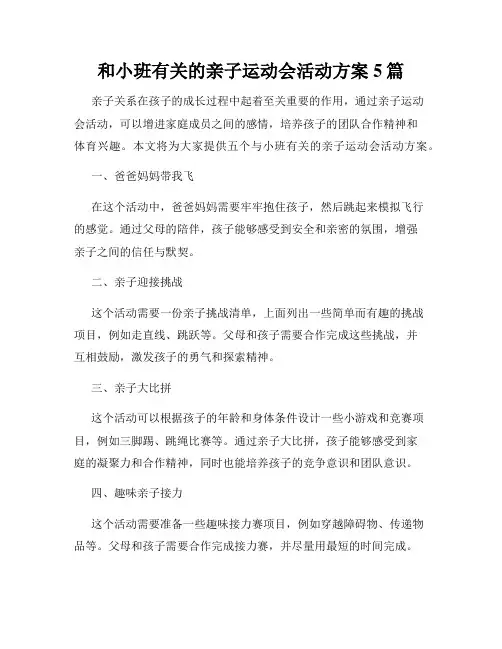 和小班有关的亲子运动会活动方案 5 篇

亲子关系在孩子的成长过程中起着至关重要的作用，通过亲子运动会活动，可以增进家庭成员之间的感情，培养孩子的团队合作精神和体育兴趣。本文将为大家提供五个与小班有关的亲子运动会活动方案。

一、爸爸妈妈带我飞

在这个活动中，爸爸妈妈需要牢牢抱住孩子，然后跳起来模拟飞行的感觉。通过父母的陪伴，孩子能够感受到安全和亲密的氛围，增强亲子之间的信任与默契。

二、亲子迎接挑战

这个活动需要一份亲子挑战清单，上面列出一些简单而有趣的挑战项目，例如走直线、跳跃等。父母和孩子需要合作完成这些挑战，并互相鼓励，激发孩子的勇气和探索精神。

三、亲子大比拼

这个活动可以根据孩子的年龄和身体条件设计一些小游戏和竞赛项目，例如三脚踢、跳绳比赛等。通过亲子大比拼，孩子能够感受到家庭的凝聚力和合作精神，同时也能培养孩子的竞争意识和团队意识。

四、趣味亲子接力

这个活动需要准备一些趣味接力赛项目，例如穿越障碍物、传递物品等。父母和孩子需要合作完成接力赛，并尽量用最短的时间完成。